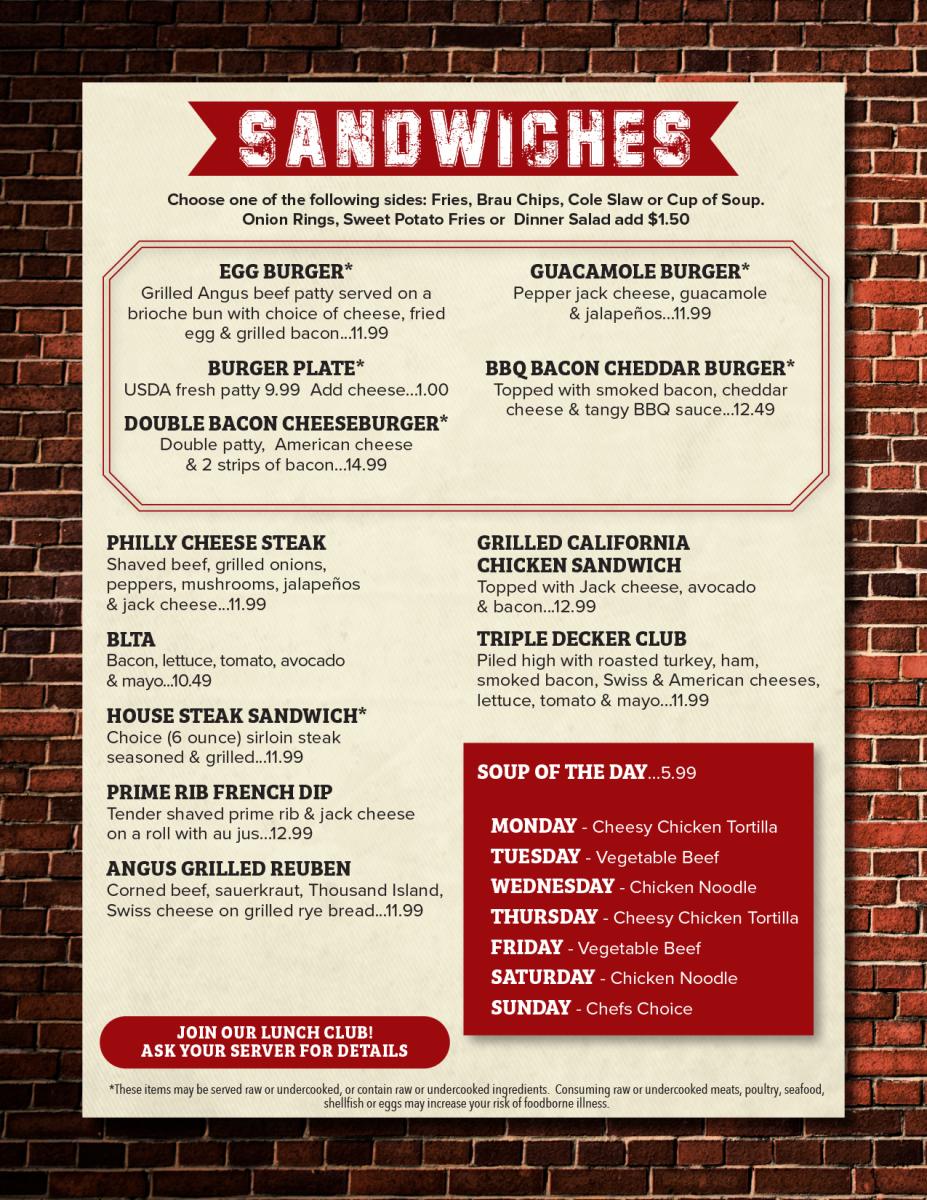 SANDWICHES

Choose one of the following sides: Fries, Brau Chips, Cole Slaw or Cup of Soup. Onion Rings, Sweet Potato Fries or Dinner Salad add $1.50

EGG BURGER*
Grilled Angus beef patty served on a brioche bun with choice of cheese, fried egg & grilled bacon...11.99

BURGER PLATE*
USDA fresh patty 9.99 Add cheese...1.00

DOUBLE BACON CHEESEBURGER*
Double patty, American cheese & 2 strips of bacon...14.99

GUACAMOLE BURGER*
Pepper jack cheese, guacamole & jalapeños...11.99

BBQ BACON CHEDDAR BURGER*
Topped with smoked bacon, cheddar cheese & tangy BBQ sauce...12.49

PHILLY CHEESE STEAK
Shaved beef, grilled onions, peppers, mushrooms, jalapeños & jack cheese...11.99

BLTA
Bacon, lettuce, tomato, avocado & mayo...10.49

HOUSE STEAK SANDWICH*
Choice (6 ounce) sirloin steak seasoned & grilled...11.99

PRIME RIB FRENCH DIP
Tender shaved prime rib & jack cheese on a roll with au jus...12.99

ANGUS GRILLED REUBEN
Corned beef, sauerkraut, Thousand Island, Swiss cheese on grilled rye bread...11.99

GRILLED CALIFORNIA CHICKEN SANDWICH
Topped with Jack cheese, avocado & bacon...12.99

TRIPLE DECKER CLUB
Piled high with roasted turkey, ham, smoked bacon, Swiss & American cheeses, lettuce, tomato & mayo...11.99

SOUP OF THE DAY...5.99

MONDAY - Cheesy Chicken Tortilla
TUESDAY - Vegetable Beef
WEDNESDAY - Chicken Noodle
THURSDAY - Cheesy Chicken Tortilla
FRIDAY - Vegetable Beef
SATURDAY - Chicken Noodle
SUNDAY - Chefs Choice

JOIN OUR LUNCH CLUB!
ASK YOUR SERVER FOR DETAILS

*These items may be served raw or undercooked, or contain raw or undercooked ingredients. Consuming raw or undercooked meats, poultry, seafood, shellfish or eggs may increase your risk of foodborne illness.